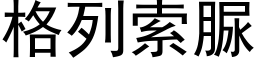 格列索脲